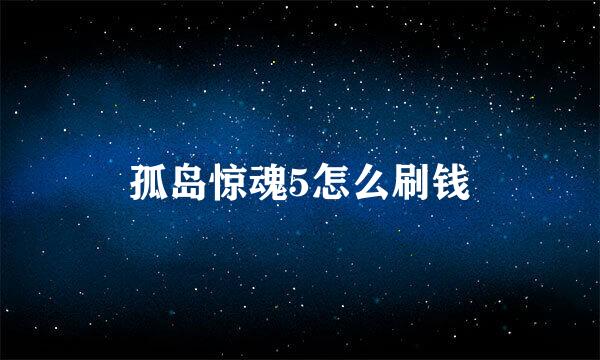 孤岛惊魂5怎么刷钱